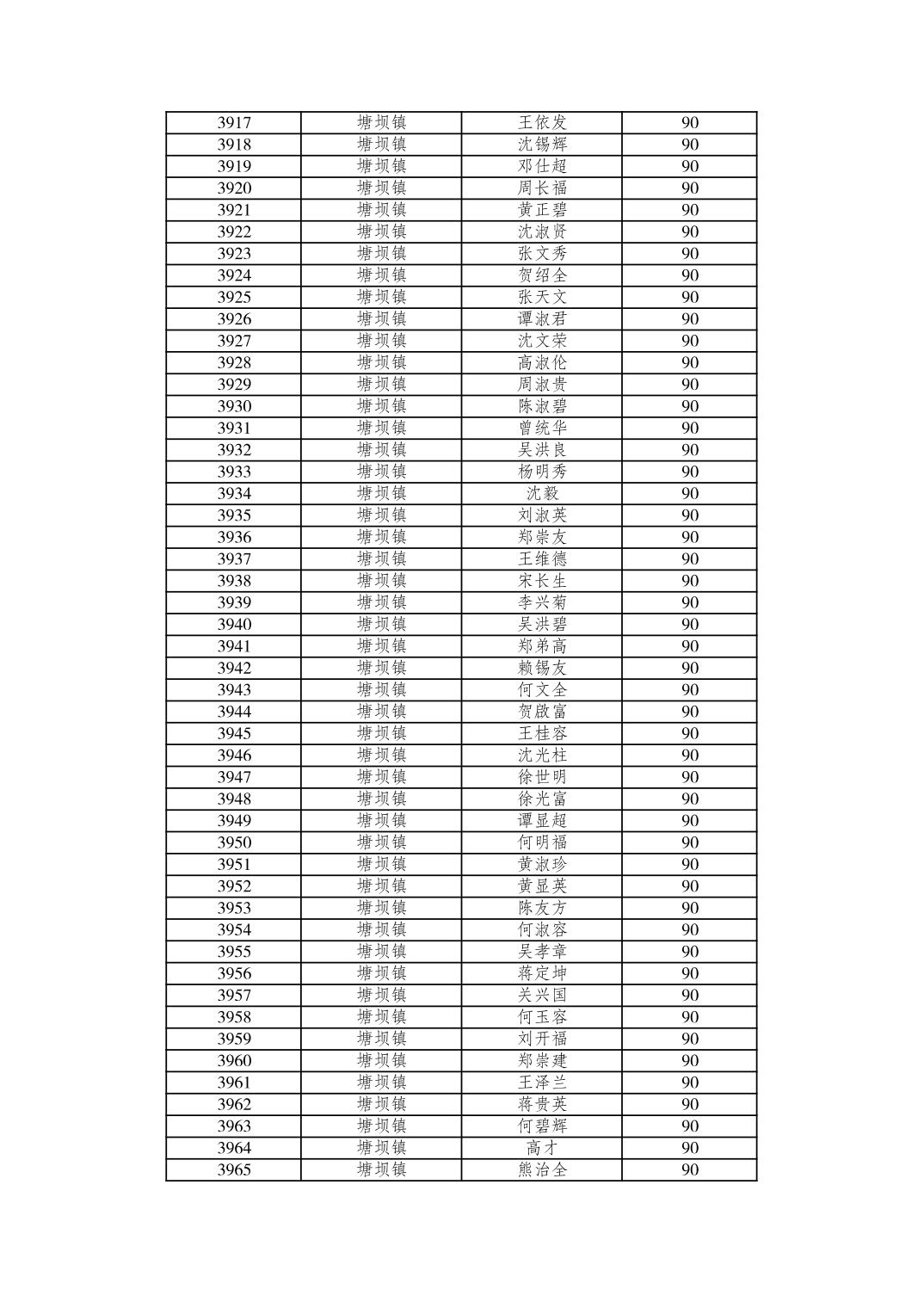 | 3917 | 塘坝镇 | 王依发 | 90 |
|---|---|---|---|
| 3918 | 塘坝镇 | 沈锡辉 | 90 |
| 3919 | 塘坝镇 | 邓仕超 | 90 |
| 3920 | 塘坝镇 | 周长福 | 90 |
| 3921 | 塘坝镇 | 黄正碧 | 90 |
| 3922 | 塘坝镇 | 沈淑贤 | 90 |
| 3923 | 塘坝镇 | 张文秀 | 90 |
| 3924 | 塘坝镇 | 贺绍全 | 90 |
| 3925 | 塘坝镇 | 张天文 | 90 |
| 3926 | 塘坝镇 | 谭淑君 | 90 |
| 3927 | 塘坝镇 | 沈文荣 | 90 |
| 3928 | 塘坝镇 | 高淑伦 | 90 |
| 3929 | 塘坝镇 | 周淑贵 | 90 |
| 3930 | 塘坝镇 | 陈淑碧 | 90 |
| 3931 | 塘坝镇 | 曾统华 | 90 |
| 3932 | 塘坝镇 | 吴洪良 | 90 |
| 3933 | 塘坝镇 | 杨明秀 | 90 |
| 3934 | 塘坝镇 | 沈毅 | 90 |
| 3935 | 塘坝镇 | 刘淑英 | 90 |
| 3936 | 塘坝镇 | 郑崇友 | 90 |
| 3937 | 塘坝镇 | 王维德 | 90 |
| 3938 | 塘坝镇 | 宋长生 | 90 |
| 3939 | 塘坝镇 | 李兴菊 | 90 |
| 3940 | 塘坝镇 | 吴洪碧 | 90 |
| 3941 | 塘坝镇 | 郑弟高 | 90 |
| 3942 | 塘坝镇 | 赖锡友 | 90 |
| 3943 | 塘坝镇 | 何文全 | 90 |
| 3944 | 塘坝镇 | 贺啟富 | 90 |
| 3945 | 塘坝镇 | 王桂容 | 90 |
| 3946 | 塘坝镇 | 沈光柱 | 90 |
| 3947 | 塘坝镇 | 徐世明 | 90 |
| 3948 | 塘坝镇 | 徐光富 | 90 |
| 3949 | 塘坝镇 | 谭显超 | 90 |
| 3950 | 塘坝镇 | 何明福 | 90 |
| 3951 | 塘坝镇 | 黄淑珍 | 90 |
| 3952 | 塘坝镇 | 黄显英 | 90 |
| 3953 | 塘坝镇 | 陈友方 | 90 |
| 3954 | 塘坝镇 | 何淑容 | 90 |
| 3955 | 塘坝镇 | 吴孝章 | 90 |
| 3956 | 塘坝镇 | 蒋定坤 | 90 |
| 3957 | 塘坝镇 | 关兴国 | 90 |
| 3958 | 塘坝镇 | 何玉容 | 90 |
| 3959 | 塘坝镇 | 刘开福 | 90 |
| 3960 | 塘坝镇 | 郑崇建 | 90 |
| 3961 | 塘坝镇 | 王泽兰 | 90 |
| 3962 | 塘坝镇 | 蒋贵英 | 90 |
| 3963 | 塘坝镇 | 何碧辉 | 90 |
| 3964 | 塘坝镇 | 高才 | 90 |
| 3965 | 塘坝镇 | 熊治全 | 90 |